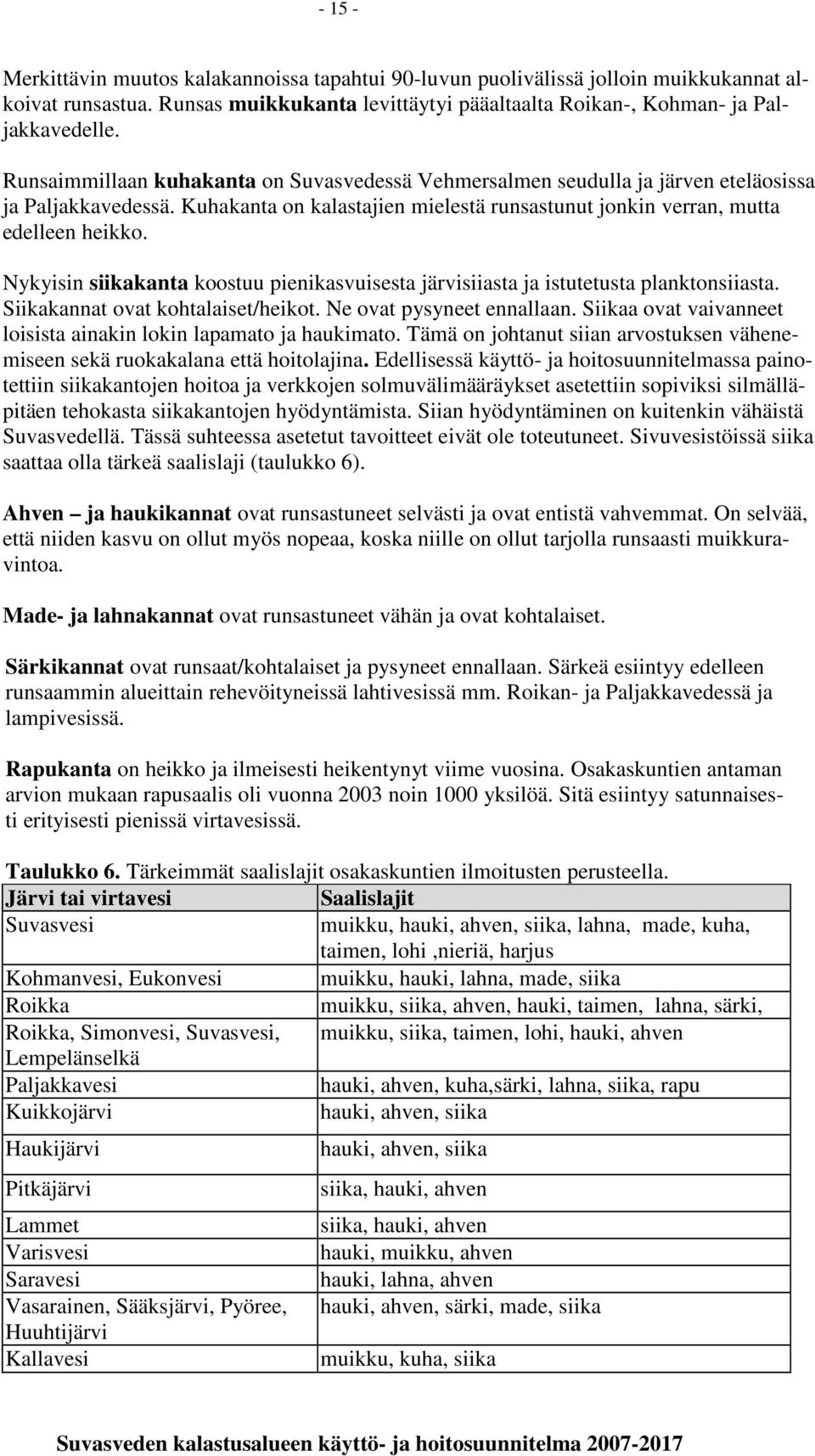 - 15 -

Merkittävin muutos kalakannoissa tapahtui 90-luvun puolivälissä jolloin muikkukannat alkoivat runsastua. Runsas muikkukanta levittäytyi pääaltaalta Roikan-, Kohman- ja Paljakkavedelle.

Runsaimmillaan kuhakanta on Suvasvedessä Vehmersalmen seudulla ja järven eteläosissa ja Paljakkavedessä. Kuhakanta on kalastajien mielestä runsastunut jonkin verran, mutta edelleen heikko.

Nykyisin siikakanta koostuu pienikasvuisesta järvisiiasta ja istutetusta planktonsiiasta. Siikakannat ovat kohtalaiset/heikot. Ne ovat pysyneet ennallaan. Siikaa ovat vaivanneet loisista ainakin lokin lapamato ja haukimato. Tämä on johtanut siian arvostuksen vähenemiseen sekä ruokakalana että hoitolajina. Edellisessä käyttö- ja hoitosuunnitelmassa painotettiin siikakantojen hoitoa ja verkkojen solmuvälimääräykset asetettiin sopiviksi silmälläpitäen tehokasta siikakantojen hyödyntämistä. Siian hyödyntäminen on kuitenkin vähäistä Suvasvedellä. Tässä suhteessa asetetut tavoitteet eivät ole toteutuneet. Sivuvesistöissä siika saattaa olla tärkeä saalislaji (taulukko 6).

Ahven – ja haukikannat ovat runsastuneet selvästi ja ovat entistä vahvemmat. On selvää, että niiden kasvu on ollut myös nopeaa, koska niille on ollut tarjolla runsaasti muikkuravintoa.

Made- ja lahnakannat ovat runsastuneet vähän ja ovat kohtalaiset.

Särkikannat ovat runsaat/kohtalaiset ja pysyneet ennallaan. Särkeä esiintyy edelleen runsaammin alueittain rehevöityneissä lahtivesissä mm. Roikan- ja Paljakkavedessä ja lampivesissä.

Rapukanta on heikko ja ilmeisesti heikentynyt viime vuosina. Osakaskuntien antaman arvion mukaan rapusaalis oli vuonna 2003 noin 1000 yksilöä. Sitä esiintyy satunnaisesti erityisesti pienissä virtavesissä.

Taulukko 6. Tärkeimmät saalislajit osakaskuntien ilmoitusten perusteella.

| Järvi tai virtavesi | Saalislajit |
|---|---|
| Suvasvesi | muikku, hauki, ahven, siika, lahna, made, kuha, taimen, lohi ,nieriä, harjus |
| Kohmanvesi, Eukonvesi | muikku, hauki, lahna, made, siika |
| Roikka | muikku, siika, ahven, hauki, taimen, lahna, särki, |
| Roikka, Simonvesi, Suvasvesi, Lempelänselkä | muikku, siika, taimen, lohi, hauki, ahven |
| Paljakkavesi | hauki, ahven, kuha,särki, lahna, siika, rapu |
| Kuikkojärvi | hauki, ahven, siika |
| Haukijärvi | hauki, ahven, siika |
| Pitkäjärvi | siika, hauki, ahven |
| Lammet | siika, hauki, ahven |
| Varisvesi | hauki, muikku, ahven |
| Saravesi | hauki, lahna, ahven |
| Vasarainen, Sääksjärvi, Pyöree, Huuhtijärvi | hauki, ahven, särki, made, siika |
| Kallavesi | muikku, kuha, siika |

Suvasveden kalastusalueen käyttö- ja hoitosuunnitelma 2007-2017